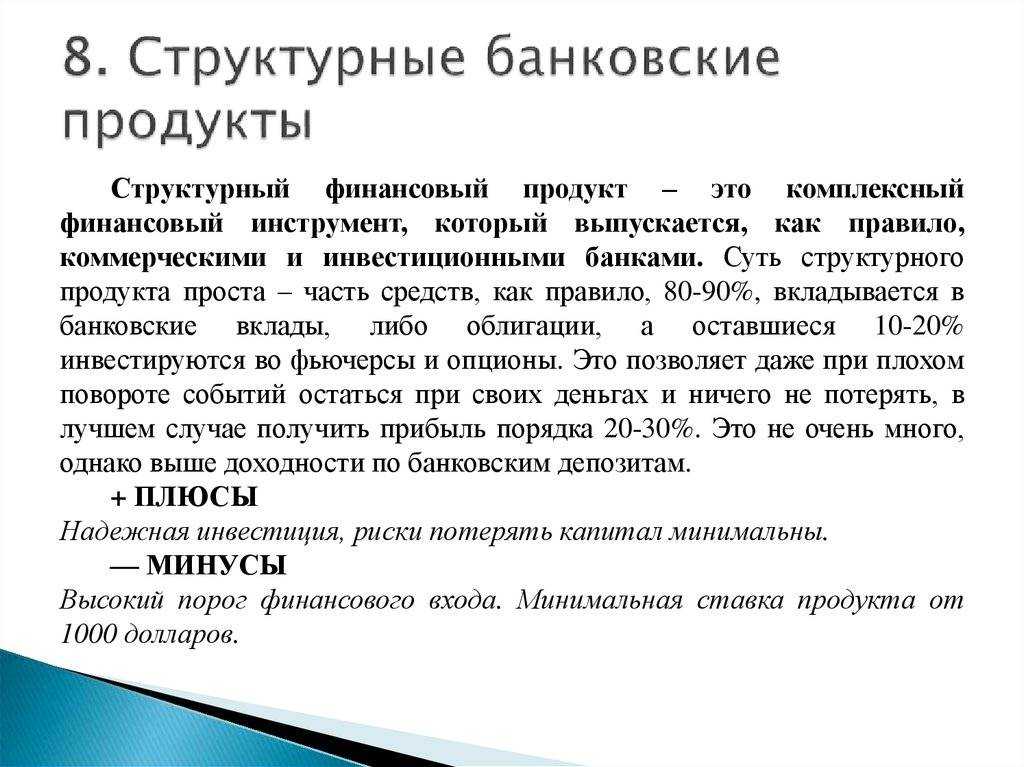 8. Структурные банковские продукты

Структурный финансовый продукт – это комплексный финансовый инструмент, который выпускается, как правило, коммерческими и инвестиционными банками. Суть структурного продукта проста – часть средств, как правило, 80-90%, вкладывается в банковские вклады, либо облигации, а оставшиеся 10-20% инвестируются во фьючерсы и опционы. Это позволяет даже при плохом повороте событий остаться при своих деньгах и ничего не потерять, в лучшем случае получить прибыль порядка 20-30%. Это не очень много, однако выше доходности по банковским депозитам.

+ ПЛЮСЫ

Надежная инвестиция, риски потерять капитал минимальны.

— МИНУСЫ

Высокий порог финансового входа. Минимальная ставка продукта от 1000 долларов.